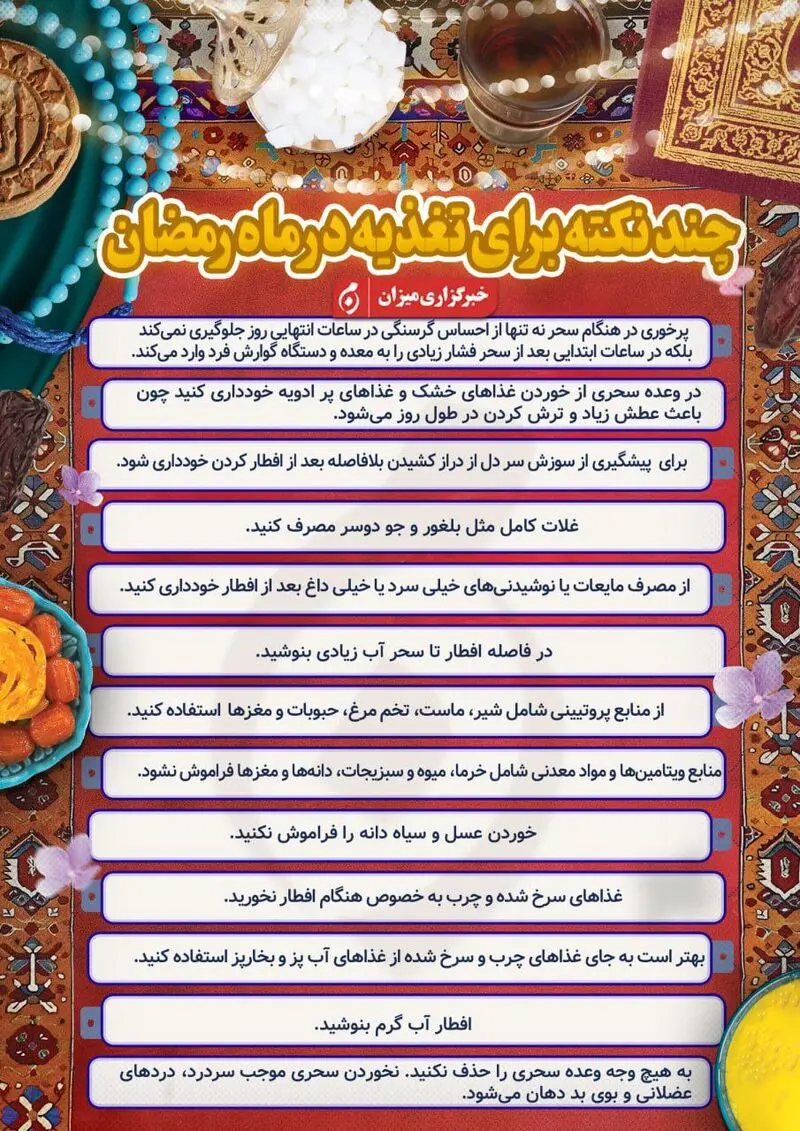 چند نکته برای تغذیه در ماه رمضان

خبرگزاری میزان

پرخوری در هنگام سحر نه تنها از احساس گرسنگی در ساعات انتهایی روز جلوگیری نمی‌کند بلکه در ساعات ابتدایی بعد از سحر فشار زیادی را به معده و دستگاه گوارش فرد وارد می‌کند.

در وعده سحری از خوردن غذاهای خشک و غذاهای پر ادویه خودداری کنید چون باعث عطش زیاد و ترش کردن در طول روز می‌شود.

برای پیشگیری از سوزش سر دل از دراز کشیدن بلافاصله بعد از افطار کردن خودداری شود.

غلات کامل مثل بلغور و جو دوسر مصرف کنید.

از مصرف مایعات یا نوشیدنی‌های خیلی سرد یا خیلی داغ بعد از افطار خودداری کنید.

در فاصله افطار تا سحر آب زیادی بنوشید.

از منابع پروتیینی شامل شیر، ماست، تخم مرغ، حبوبات و مغزها استفاده کنید.

منابع ویتامین‌ها و مواد معدنی شامل خرما، میوه و سبزیجات، دانه‌ها و مغزها فراموش نشود.

خوردن عسل و سیاه دانه را فراموش نکنید.

غذاهای سرخ شده و چرب به خصوص هنگام افطار نخورید.

بهتر است به جای غذاهای چرب و سرخ شده از غذاهای آب پز و بخارپز استفاده کنید.

افطار آب گرم بنوشید.

به هیچ وجه وعده سحری را حذف نکنید. نخوردن سحری موجب سردرد، دردهای عضلانی و بوی بد دهان می‌شود.